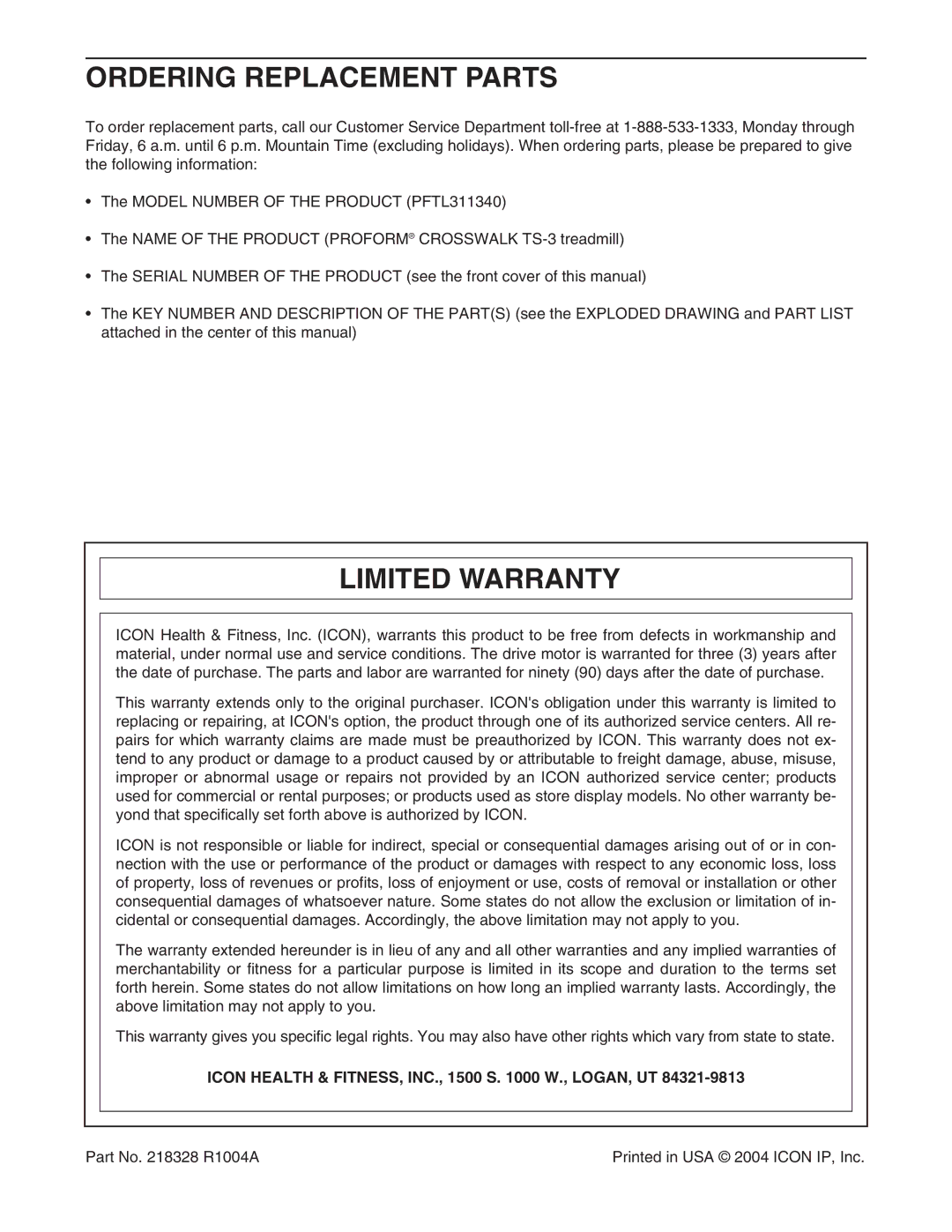 ORDERING REPLACEMENT PARTS

To order replacement parts, call our Customer Service Department toll-free at 1-888-533-1333, Monday through Friday, 6 a.m. until 6 p.m. Mountain Time (excluding holidays). When ordering parts, please be prepared to give the following information:

• The MODEL NUMBER OF THE PRODUCT (PFTL311340)

• The NAME OF THE PRODUCT (PROFORM® CROSSWALK TS-3 treadmill)

• The SERIAL NUMBER OF THE PRODUCT (see the front cover of this manual)

• The KEY NUMBER AND DESCRIPTION OF THE PART(S) (see the EXPLODED DRAWING and PART LIST attached in the center of this manual)

LIMITED WARRANTY

ICON Health & Fitness, Inc. (ICON), warrants this product to be free from defects in workmanship and material, under normal use and service conditions. The drive motor is warranted for three (3) years after the date of purchase. The parts and labor are warranted for ninety (90) days after the date of purchase.

This warranty extends only to the original purchaser. ICON's obligation under this warranty is limited to replacing or repairing, at ICON's option, the product through one of its authorized service centers. All repairs for which warranty claims are made must be preauthorized by ICON. This warranty does not extend to any product or damage to a product caused by or attributable to freight damage, abuse, misuse, improper or abnormal usage or repairs not provided by an ICON authorized service center; products used for commercial or rental purposes; or products used as store display models. No other warranty beyond that specifically set forth above is authorized by ICON.

ICON is not responsible or liable for indirect, special or consequential damages arising out of or in connection with the use or performance of the product or damages with respect to any economic loss, loss of property, loss of revenues or profits, loss of enjoyment or use, costs of removal or installation or other consequential damages of whatsoever nature. Some states do not allow the exclusion or limitation of incidental or consequential damages. Accordingly, the above limitation may not apply to you.

The warranty extended hereunder is in lieu of any and all other warranties and any implied warranties of merchantability or fitness for a particular purpose is limited in its scope and duration to the terms set forth herein. Some states do not allow limitations on how long an implied warranty lasts. Accordingly, the above limitation may not apply to you.

This warranty gives you specific legal rights. You may also have other rights which vary from state to state.

ICON HEALTH & FITNESS, INC., 1500 S. 1000 W., LOGAN, UT 84321-9813

Part No. 218328 R1004A

Printed in USA © 2004 ICON IP, Inc.